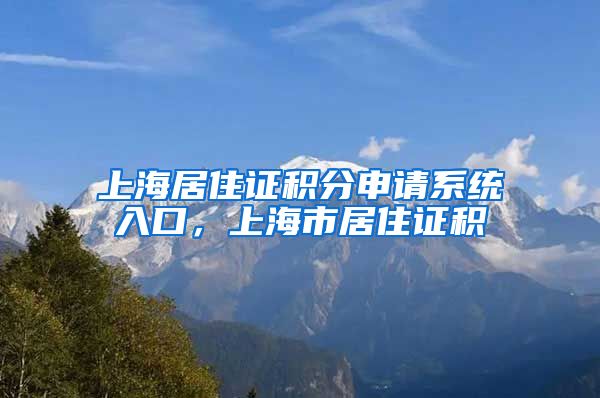 上海居住证积分申请系统入口，上海市居住证积